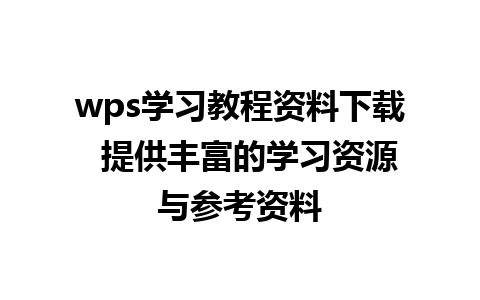 wps学习教程资料下载 提供丰富的学习资源与参考资料